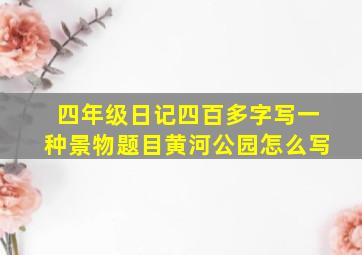 四年级日记四百多字写一种景物题目黄河公园怎么写